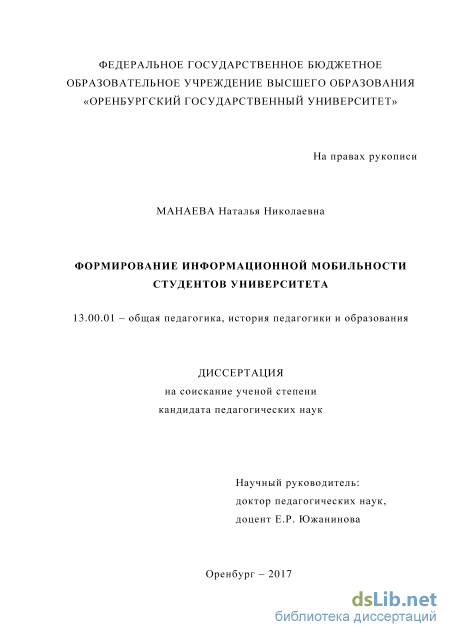 ФЕДЕРАЛЬНОЕ ГОСУДАРСТВЕННОЕ БЮДЖЕТНОЕ ОБРАЗОВАТЕЛЬНОЕ УЧРЕЖДЕНИЕ ВЫСШЕГО ОБРАЗОВАНИЯ «ОРЕНБУРГСКИЙ ГОСУДАРСТВЕННЫЙ УНИВЕРСИТЕТ»

На правах рукописи

МАНАЕВА Наталья Николаевна

ФОРМИРОВАНИЕ ИНФОРМАЦИОННОЙ МОБИЛЬНОСТИ СТУДЕНТОВ УНИВЕРСИТЕТА

13.00.01 – общая педагогика, история педагогики и образования

ДИССЕРТАЦИЯ
на соискание ученой степени
кандидата педагогических наук

Научный руководитель:
доктор педагогических наук,
доцент Е.Р. Южанинова

Оренбург – 2017

dsLib.net
библиотека диссертаций